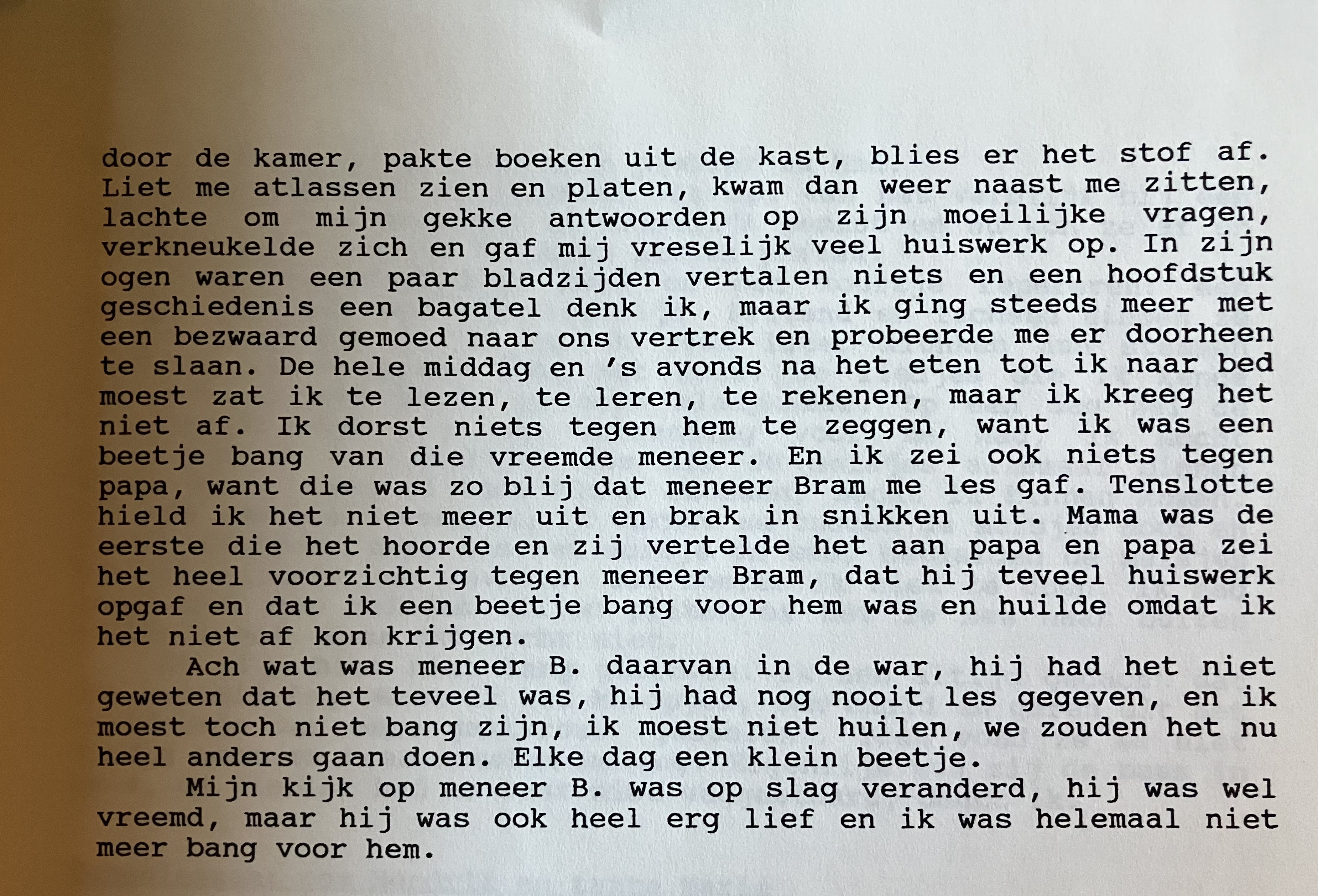 door de kamer, pakte boeken uit de kast, blies er het stof af. Liet me atlassen zien en platen, kwam dan weer naast me zitten, lachte om mijn gekke antwoorden op zijn moeilijke vragen, verkneukelde zich en gaf mij vreselijk veel huiswerk op. In zijn ogen waren een paar bladzijden vertalen niets en een hoofdstuk geschiedenis een bagatel denk ik, maar ik ging steeds meer met een bezwaard gemoed naar ons vertrek en probeerde me er doorheen te slaan. De hele middag en 's avonds na het eten tot ik naar bed moest zat ik te lezen, te leren, te rekenen, maar ik kreeg het niet af. Ik dorst niets tegen hem te zeggen, want ik was een beetje bang van die vreemde meneer. En ik zei ook niets tegen papa, want die was zo blij dat meneer Bram me les gaf. Tenslotte hield ik het niet meer uit en brak in snikken uit. Mama was de eerste die het hoorde en zij vertelde het aan papa en papa zei het heel voorzichtig tegen meneer Bram, dat hij teveel huiswerk opgaf en dat ik een beetje bang voor hem was en huilde omdat ik het niet af kon krijgen.

Ach wat was meneer B. daarvan in de war, hij had het niet geweten dat het teveel was, hij had nog nooit les gegeven, en ik moest toch niet bang zijn, ik moest niet huilen, we zouden het nu heel anders gaan doen. Elke dag een klein beetje.

Mijn kijk op meneer B. was op slag veranderd, hij was wel vreemd, maar hij was ook heel erg lief en ik was helemaal niet meer bang voor hem.